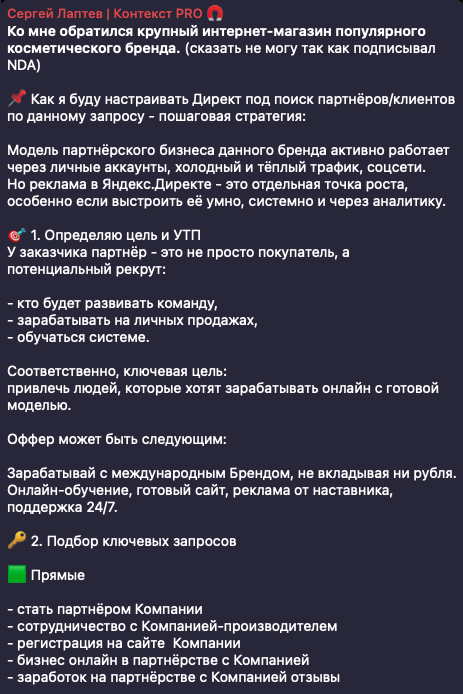 Сергей Лаптев | Контекст PRO 🧲
Ко мне обратился крупный интернет-магазин популярного косметического бренда. (сказать не могу так как подписывал NDA)

📌 Как я буду настраивать Директ под поиск партнёров/клиентов по данному запросу - пошаговая стратегия:

Модель партнёрского бизнеса данного бренда активно работает через личные аккаунты, холодный и тёплый трафик, соцсети.
Но реклама в Яндекс.Директе - это отдельная точка роста, особенно если выстроить её умно, системно и через аналитику.

🎯 1. Определяю цель и УТП
У заказчика партнёр - это не просто покупатель, а потенциальный рекрут:

- кто будет развивать команду,
- зарабатывать на личных продажах,
- обучаться системе.

Соответственно, ключевая цель:
привлечь людей, которые хотят зарабатывать онлайн с готовой моделью.

Оффер может быть следующим:

Зарабатывай с международным Брендом, не вкладывая ни рубля. Онлайн-обучение, готовый сайт, реклама от наставника, поддержка 24/7.

🔑 2. Подбор ключевых запросов

🟩 Прямые

- стать партнёром Компании
- сотрудничество с Компанией-производителем
- регистрация на сайте Компании
- бизнес онлайн в партнёрстве с Компанией
- заработок на партнёрстве с Компанией отзывы